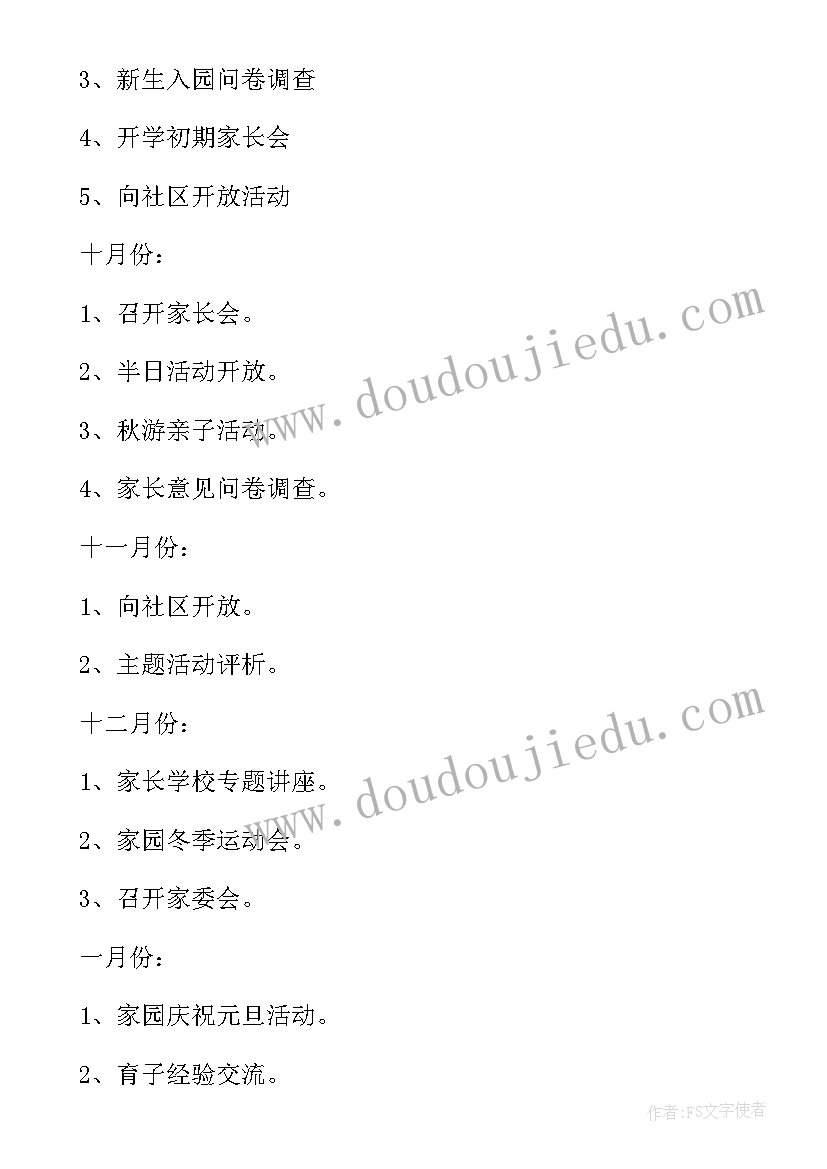 3、新生入园问卷调查

4、开学初期家长会

5、向社区开放活动

十月份：

1、召开家长会。

2、半日活动开放。

3、秋游亲子活动。

4、家长意见问卷调查。

十一月份：

1、向社区开放。

2、主题活动评析。

十二月份：

1、家长学校专题讲座。

2、家园冬季运动会。

3、召开家委会。

一月份：

1、家园庆祝元旦活动。

2、育子经验交流。

www.doudoujiedu.com

www.doudoujiedu.com

作者：FS文字使者